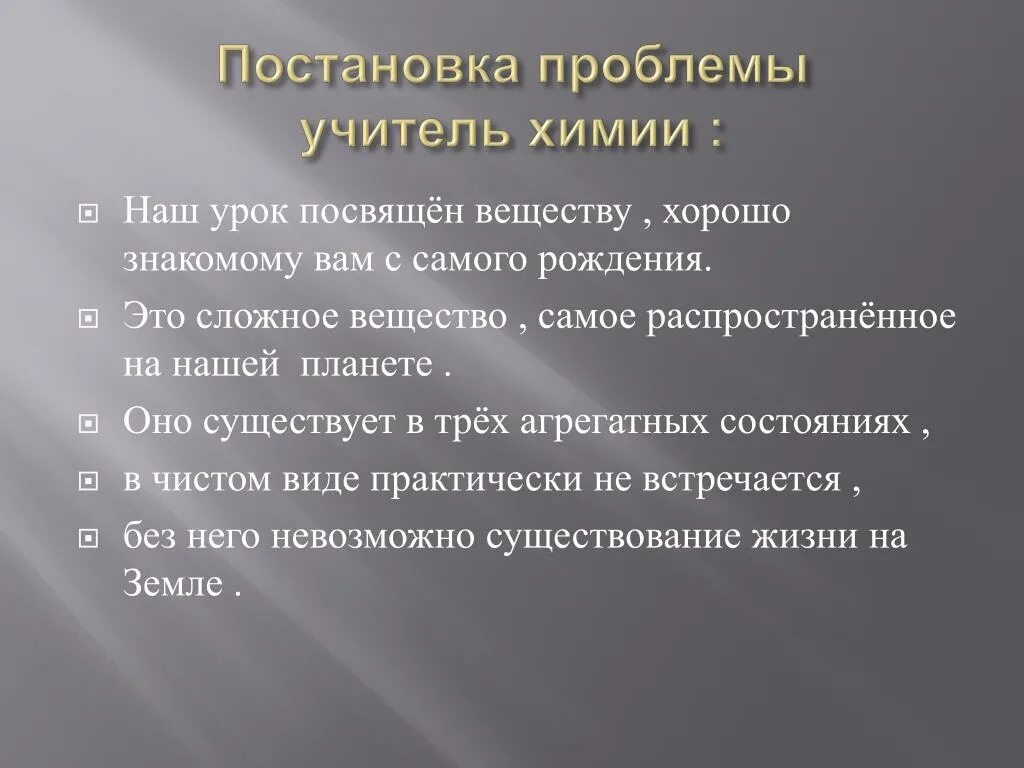 Постановка проблемы учитель химии :

Наш урок посвящён веществу , хорошо знакомому вам с самого рождения.

Это сложное вещество , самое распространённое на нашей планете .

Оно существует в трёх агрегатных состояниях ,

в чистом виде практически не встречается ,

без него невозможно существование жизни на Земле .